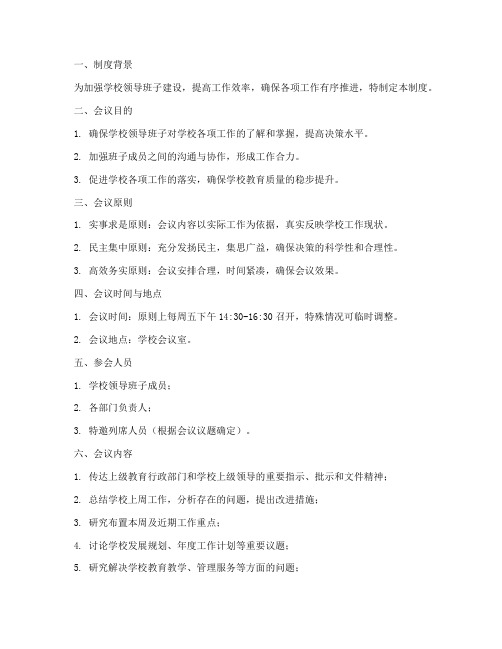 一、制度背景

为加强学校领导班子建设，提高工作效率，确保各项工作有序推进，特制定本制度。

二、会议目的

1. 确保学校领导班子对学校各项工作的了解和掌握，提高决策水平。

2. 加强班子成员之间的沟通与协作，形成工作合力。

3. 促进学校各项工作的落实，确保学校教育质量的稳步提升。

三、会议原则

1. 实事求是原则：会议内容以实际工作为依据，真实反映学校工作现状。

2. 民主集中原则：充分发扬民主，集思广益，确保决策的科学性和合理性。

3. 高效务实原则：会议安排合理，时间紧凑，确保会议效果。

四、会议时间与地点

1. 会议时间：原则上每周五下午 14:30-16:30 召开，特殊情况可临时调整。

2. 会议地点：学校会议室。

五、参会人员

1. 学校领导班子成员；

2. 各部门负责人；

3. 特邀列席人员（根据会议议题确定）。

六、会议内容

1. 传达上级教育行政部门和学校上级领导的重要指示、批示和文件精神；

2. 总结学校上周工作，分析存在的问题，提出改进措施；

3. 研究布置本周及近期工作重点；

4. 讨论学校发展规划、年度工作计划等重要议题；

5. 研究解决学校教育教学、管理服务等方面的问题；